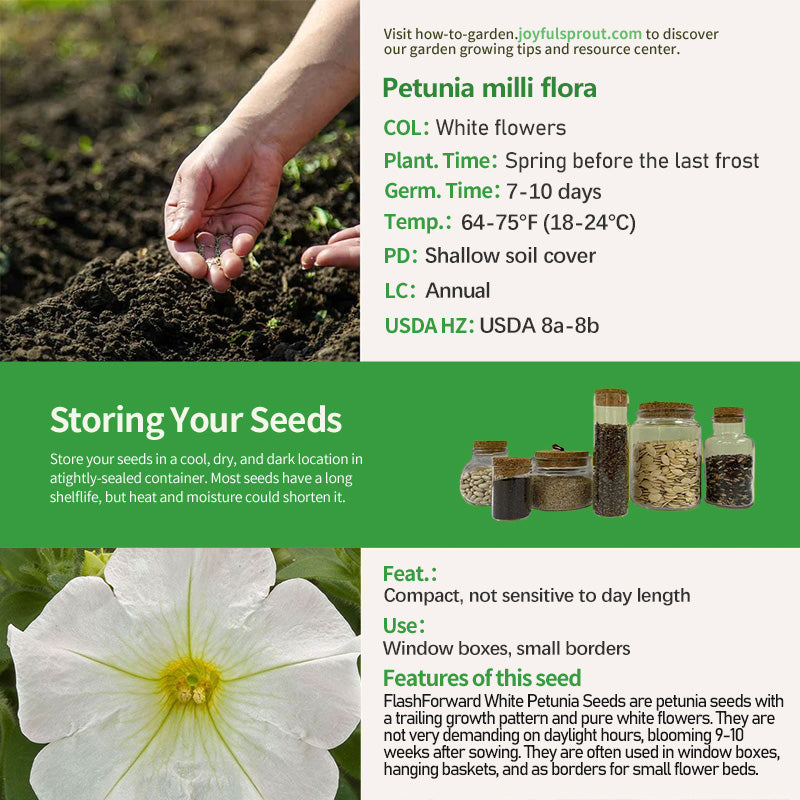 Visit how-to-garden.joyfulsprout.com to discover our garden growing tips and resource center.

Petunia milli flora

COL: White flowers

Plant. Time: Spring before the last frost

Germ. Time: 7-10 days

Temp.: 64-75°F (18-24°C)

PD: Shallow soil cover

LC: Annual

USDA HZ: USDA 8a-8b

Storing Your Seeds

Store your seeds in a cool, dry, and dark location in atightly-sealed container. Most seeds have a long shelflife, but heat and moisture could shorten it.

Feat.:
Compact, not sensitive to day length

Use:
Window boxes, small borders

Features of this seed

FlashForward White Petunia Seeds are petunia seeds with a trailing growth pattern and pure white flowers. They are not very demanding on daylight hours, blooming 9-10 weeks after sowing. They are often used in window boxes, hanging baskets, and as borders for small flower beds.